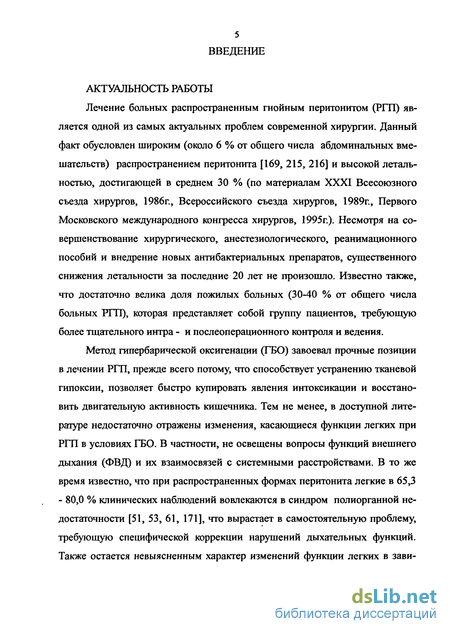 5

ВВЕДЕНИЕ

АКТУАЛЬНОСТЬ РАБОТЫ

Лечение больных распространенным гнойным перитонитом (РГП) является одной из самых актуальных проблем современной хирургии. Данный факт обусловлен широким (около 6 % от общего числа абдоминальных вмешательств) распространением перитонита [169, 215, 216] и высокой летальностью, достигающей в среднем 30 % (по материалам XXXI Всесоюзного съезда хирургов, 1986г., Всероссийского съезда хирургов, 1989г., Первого Московского международного конгресса хирургов, 1995г.). Несмотря на совершенствование хирургического, анестезиологического, реанимационного пособий и внедрение новых антибактериальных препаратов, существенного снижения летальности за последние 20 лет не произошло. Известно также, что достаточно велика доля пожилых больных (30-40 % от общего числа больных РГП), которая представляет собой группу пациентов, требующую более тщательного интра - и послеоперационного контроля и ведения.

Метод гипербарической оксигенации (ГБО) завоевал прочные позиции в лечении РГП, прежде всего потому, что способствует устранению тканевой гипоксии, позволяет быстро купировать явления интоксикации и восстановить двигательную активность кишечника. Тем не менее, в доступной литературе недостаточно отражены изменения, касающиеся функции легких при РГП в условиях ГБО. В частности, не освещены вопросы функций внешнего дыхания (ФВД) и их взаимосвязей с системными расстройствами. В то же время известно, что при распространенных формах перитонита легкие в 65,3 - 80,0 % клинических наблюдений вовлекаются в синдром полиорганной недостаточности [51, 53, 61, 171], что вырастает в самостоятельную проблему, требующую специфической коррекции нарушений дыхательных функций. Также остается невыясненным характер изменений функции легких в зави-

dsLib.net
библиотека диссертаций